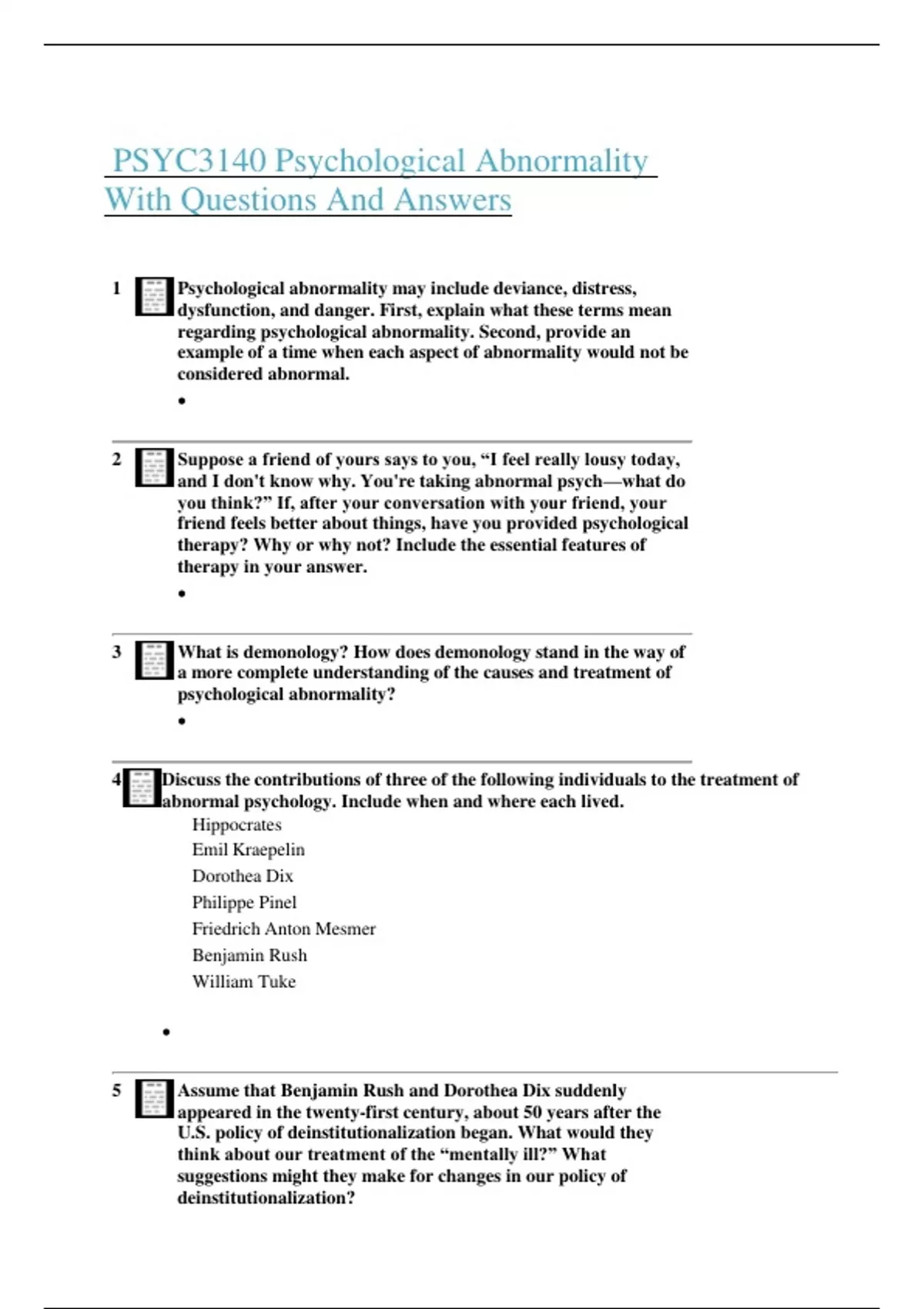 PSYC3140 Psychological Abnormality With Questions And Answers

1 Psychological abnormality may include deviance, distress, dysfunction, and danger. First, explain what these terms mean regarding psychological abnormality. Second, provide an example of a time when each aspect of abnormality would not be considered abnormal.

•

2 Suppose a friend of yours says to you, “I feel really lousy today, and I don't know why. You're taking abnormal psych—what do you think?” If, after your conversation with your friend, your friend feels better about things, have you provided psychological therapy? Why or why not? Include the essential features of therapy in your answer.

•

3 What is demonology? How does demonology stand in the way of a more complete understanding of the causes and treatment of psychological abnormality?

•

4 Discuss the contributions of three of the following individuals to the treatment of abnormal psychology. Include when and where each lived.

Hippocrates
Emil Kraepelin
Dorothea Dix
Philippe Pinel
Friedrich Anton Mesmer
Benjamin Rush
William Tuke

•

5 Assume that Benjamin Rush and Dorothea Dix suddenly appeared in the twenty-first century, about 50 years after the U.S. policy of deinstitutionalization began. What would they think about our treatment of the “mentally ill?” What suggestions might they make for changes in our policy of deinstitutionalization?